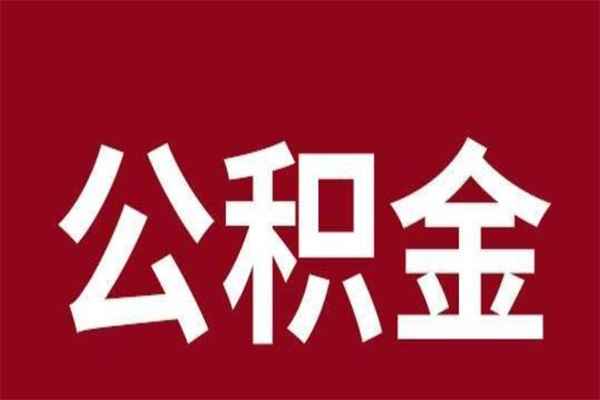 公积金